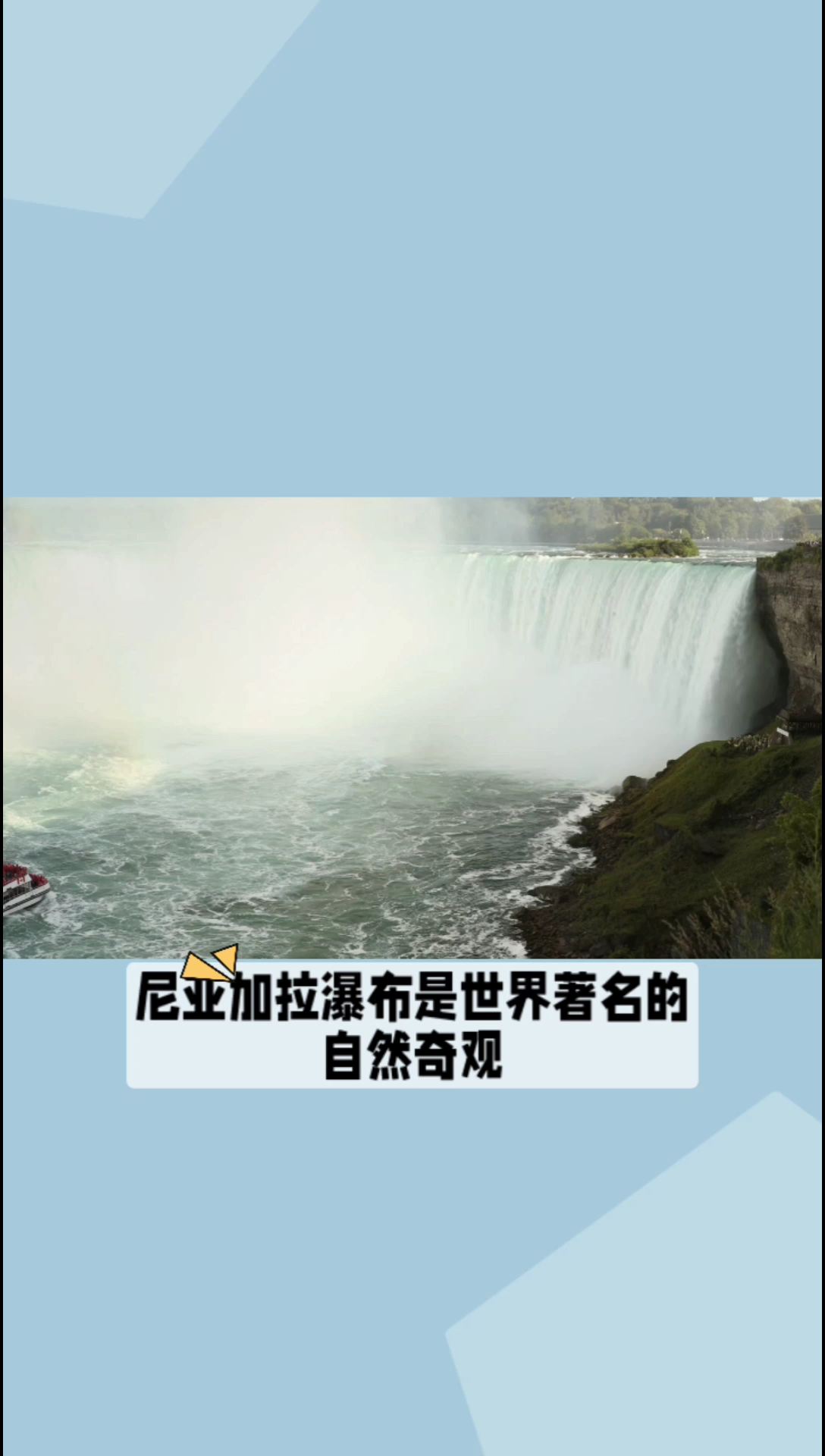 尼亚加拉瀑布是世界著名的自然奇观